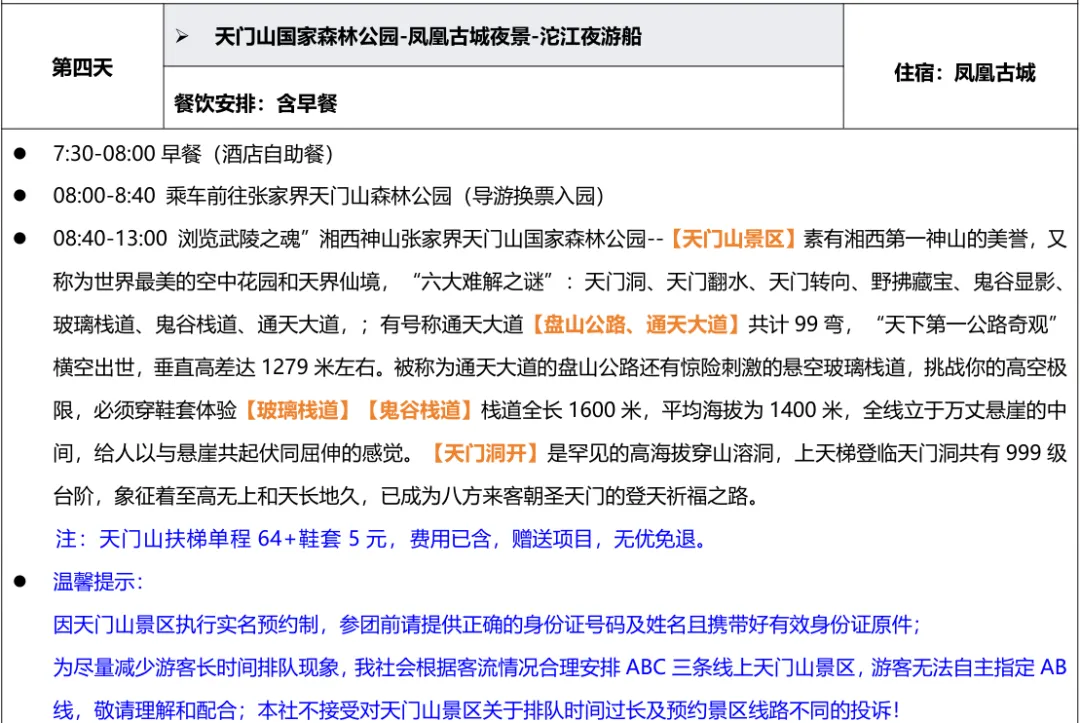 | 第四天 | ➢ 天门山国家森林公园-凤凰古城夜景-沱江夜游船 | 住宿：凤凰古城 |
|---|---|---|
| | 餐饮安排：含早餐 | |

● 7:30-08:00 早餐（酒店自助餐）

● 08:00-8:40 乘车前往张家界天门山森林公园（导游换票入园）

● 08:40-13:00 浏览武陵之魂”湘西神山张家界天门山国家森林公园--【天门山景区】素有湘西第一神山的美誉，又称为世界最美的空中花园和天界仙境，“六大难解之谜”：天门洞、天门翻水、天门转向、野拂藏宝、鬼谷显影、玻璃栈道、鬼谷栈道、通天大道，；有号称通天大道【盘山公路、通天大道】共计 99 弯，“天下第一公路奇观”横空出世，垂直高差达 1279 米左右。被称为通天大道的盘山公路还有惊险刺激的悬空玻璃栈道，挑战你的高空极限，必须穿鞋套体验【玻璃栈道】【鬼谷栈道】栈道全长 1600 米，平均海拔为 1400 米，全线立于万丈悬崖的中间，给人以与悬崖共起伏同屈伸的感觉。【天门洞开】是罕见的高海拔穿山溶洞，上天梯登临天门洞共有 999 级台阶，象征着至高无上和天长地久，已成为八方来客朝圣天门的登天祈福之路。

注：天门山扶梯单程 64+鞋套 5 元，费用已含，赠送项目，无优免退。

● 温馨提示：

因天门山景区执行实名预约制，参团前请提供正确的身份证号码及姓名且携带好有效身份证原件；

为尽量减少游客长时间排队现象，我社会根据客流情况合理安排 ABC 三条线上天门山景区，游客无法自主指定 AB 线，敬请理解和配合；本社不接受对天门山景区关于排队时间过长及预约景区线路不同的投诉！